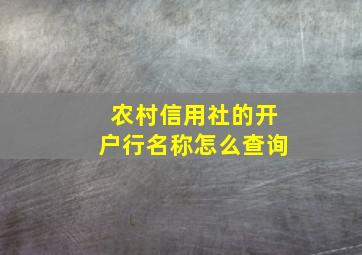 农村信用社的开户行名称怎么查询